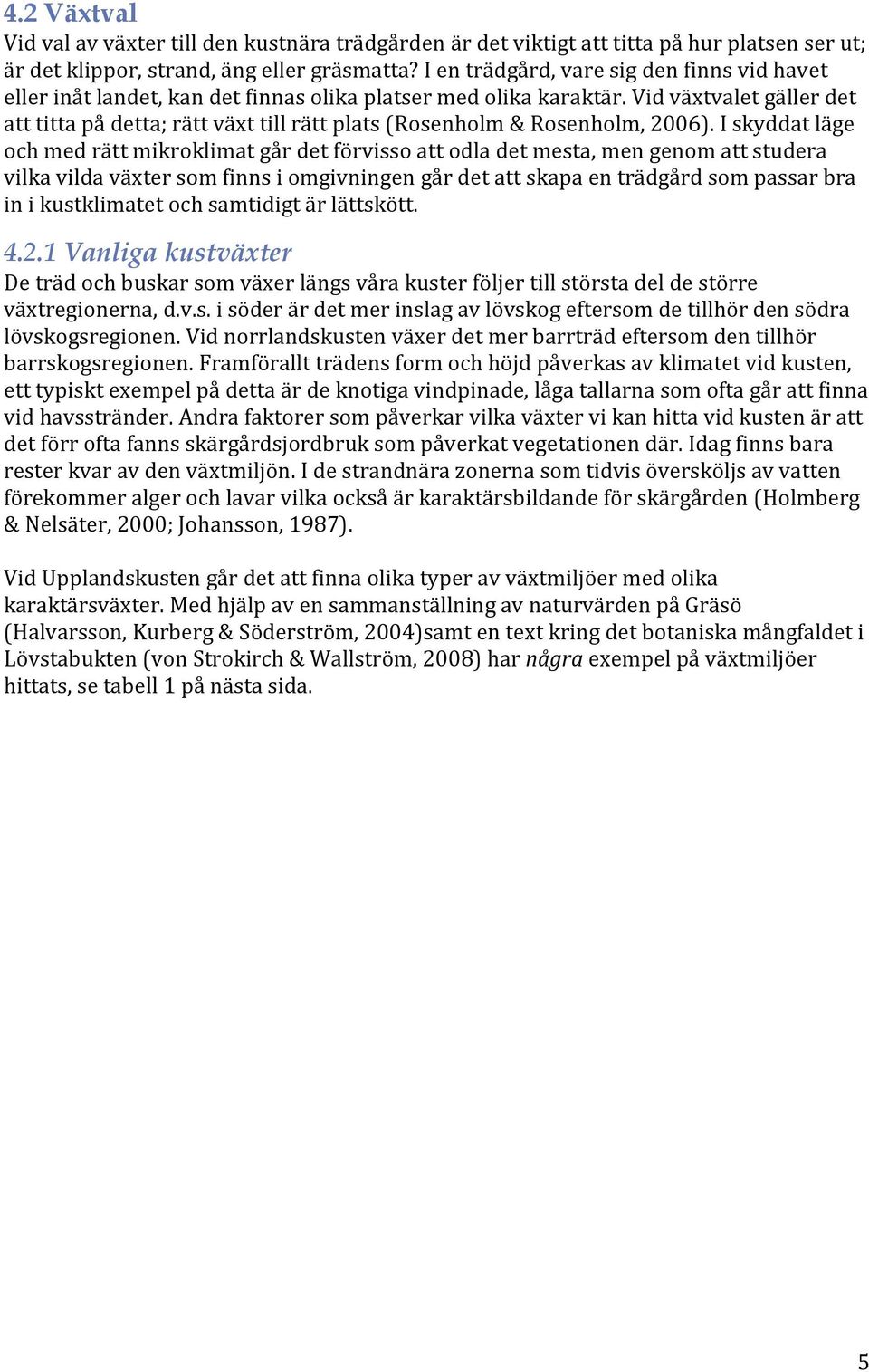 4.2 Växtval
Vid val av växter till den kustnära trädgården är det viktigt att titta på hur platsen ser ut; är det klippor, strand, äng eller gräsmatta? I en trädgård, vare sig den finns vid havet eller inåt landet, kan det finnas olika platser med olika karaktär. Vid växtvalet gäller det att titta på detta; rätt växt till rätt plats (Rosenholm & Rosenholm, 2006). I skyddat läge och med rätt mikroklimat går det förvisso att odla det mesta, men genom att studera vilka vilda växter som finns i omgivningen går det att skapa en trädgård som passar bra in i kustklimatet och samtidigt är lättskött.

4.2.1 Vanliga kustväxter
De träd och buskar som växer längs våra kuster följer till största del de större växtregionerna, d.v.s. i söder är det mer inslag av lövskog eftersom de tillhör den södra lövskogsregionen. Vid norrlandskusten växer det mer barrträd eftersom den tillhör barrskogsregionen. Framförallt trädens form och höjd påverkas av klimatet vid kusten, ett typiskt exempel på detta är de knotiga vindpinade, låga tallarna som ofta går att finna vid havsstränder. Andra faktorer som påverkar vilka växter vi kan hitta vid kusten är att det förr ofta fanns skärgårdsjordbruk som påverkat vegetationen där. Idag finns bara rester kvar av den växtmiljön. I de strandnära zonerna som tidvis översköljs av vatten förekommer alger och lavar vilka också är karaktärsbildande för skärgården (Holmberg & Nelsäter, 2000; Johansson, 1987).

Vid Upplandskusten går det att finna olika typer av växtmiljöer med olika karaktärsväxter. Med hjälp av en sammanställning av naturvärden på Gräsö (Halvarsson, Kurberg & Söderström, 2004)samt en text kring det botaniska mångfaldet i Lövstabukten (von Strokirch & Wallström, 2008) har några exempel på växtmiljöer hittats, se tabell 1 på nästa sida.

5